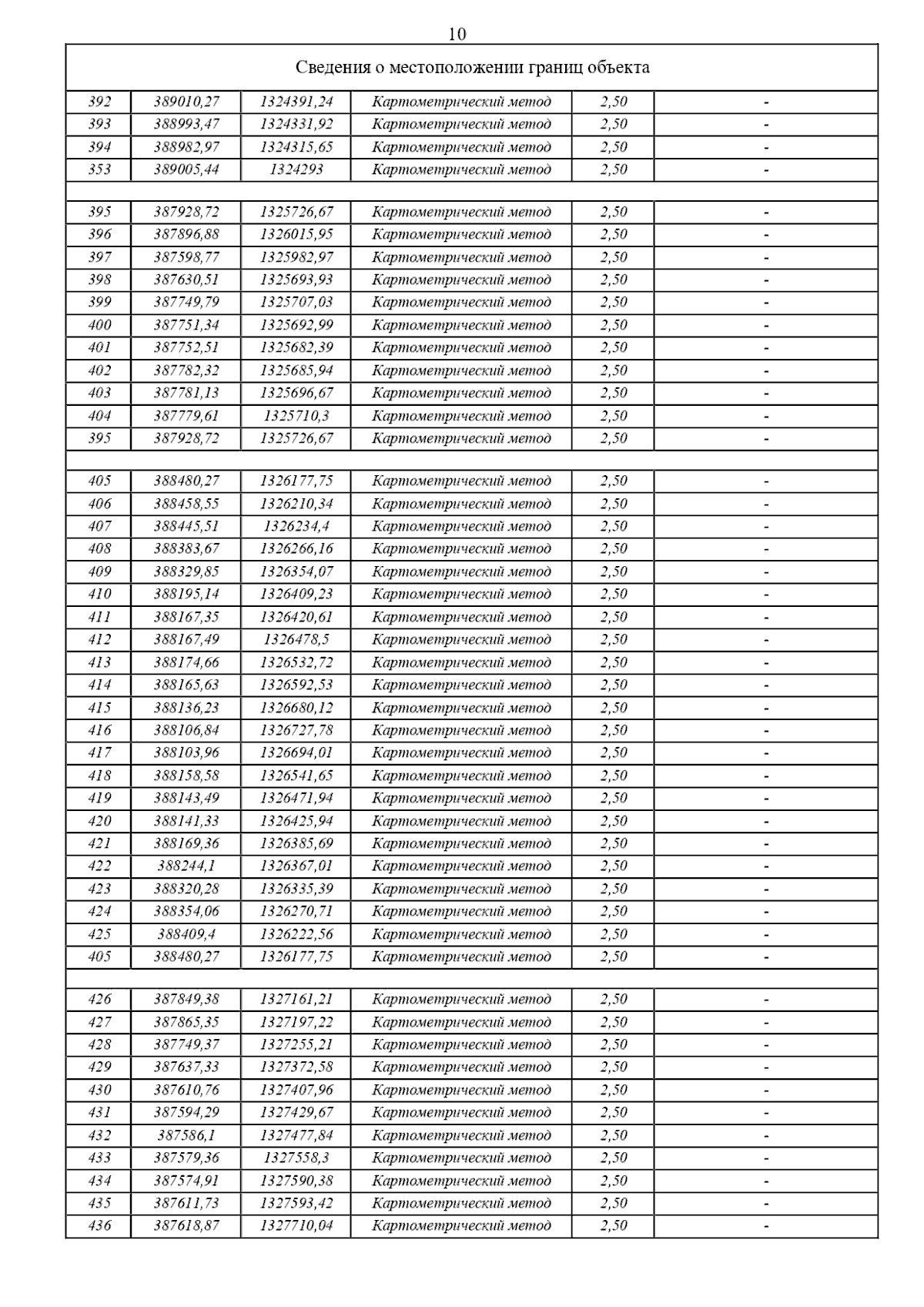 10

| Сведения о местоположении границ объекта | | | | | |
|---|---|---|---|---|---|
| 392 | 389010,27 | 1324391,24 | Картометрический метод | 2,50 | - |
| 393 | 388993,47 | 1324331,92 | Картометрический метод | 2,50 | - |
| 394 | 388982,97 | 1324315,65 | Картометрический метод | 2,50 | - |
| 353 | 389005,44 | 1324293 | Картометрический метод | 2,50 | - |
| | | | | | |
| 395 | 387928,72 | 1325726,67 | Картометрический метод | 2,50 | - |
| 396 | 387896,88 | 1326015,95 | Картометрический метод | 2,50 | - |
| 397 | 387598,77 | 1325982,97 | Картометрический метод | 2,50 | - |
| 398 | 387630,51 | 1325693,93 | Картометрический метод | 2,50 | - |
| 399 | 387749,79 | 1325707,03 | Картометрический метод | 2,50 | - |
| 400 | 387751,34 | 1325692,99 | Картометрический метод | 2,50 | - |
| 401 | 387752,51 | 1325682,39 | Картометрический метод | 2,50 | - |
| 402 | 387782,32 | 1325685,94 | Картометрический метод | 2,50 | - |
| 403 | 387781,13 | 1325696,67 | Картометрический метод | 2,50 | - |
| 404 | 387779,61 | 1325710,3 | Картометрический метод | 2,50 | - |
| 395 | 387928,72 | 1325726,67 | Картометрический метод | 2,50 | - |
| | | | | | |
| 405 | 388480,27 | 1326177,75 | Картометрический метод | 2,50 | - |
| 406 | 388458,55 | 1326210,34 | Картометрический метод | 2,50 | - |
| 407 | 388445,51 | 1326234,4 | Картометрический метод | 2,50 | - |
| 408 | 388383,67 | 1326266,16 | Картометрический метод | 2,50 | - |
| 409 | 388329,85 | 1326354,07 | Картометрический метод | 2,50 | - |
| 410 | 388195,14 | 1326409,23 | Картометрический метод | 2,50 | - |
| 411 | 388167,35 | 1326420,61 | Картометрический метод | 2,50 | - |
| 412 | 388167,49 | 1326478,5 | Картометрический метод | 2,50 | - |
| 413 | 388174,66 | 1326532,72 | Картометрический метод | 2,50 | - |
| 414 | 388165,63 | 1326592,53 | Картометрический метод | 2,50 | - |
| 415 | 388136,23 | 1326680,12 | Картометрический метод | 2,50 | - |
| 416 | 388106,84 | 1326727,78 | Картометрический метод | 2,50 | - |
| 417 | 388103,96 | 1326694,01 | Картометрический метод | 2,50 | - |
| 418 | 388158,58 | 1326541,65 | Картометрический метод | 2,50 | - |
| 419 | 388143,49 | 1326471,94 | Картометрический метод | 2,50 | - |
| 420 | 388141,33 | 1326425,94 | Картометрический метод | 2,50 | - |
| 421 | 388169,36 | 1326385,69 | Картометрический метод | 2,50 | - |
| 422 | 388244,1 | 1326367,01 | Картометрический метод | 2,50 | - |
| 423 | 388320,28 | 1326335,39 | Картометрический метод | 2,50 | - |
| 424 | 388354,06 | 1326270,71 | Картометрический метод | 2,50 | - |
| 425 | 388409,4 | 1326222,56 | Картометрический метод | 2,50 | - |
| 405 | 388480,27 | 1326177,75 | Картометрический метод | 2,50 | - |
| | | | | | |
| 426 | 387849,38 | 1327161,21 | Картометрический метод | 2,50 | - |
| 427 | 387865,35 | 1327197,22 | Картометрический метод | 2,50 | - |
| 428 | 387749,37 | 1327255,21 | Картометрический метод | 2,50 | - |
| 429 | 387637,33 | 1327372,58 | Картометрический метод | 2,50 | - |
| 430 | 387610,76 | 1327407,96 | Картометрический метод | 2,50 | - |
| 431 | 387594,29 | 1327429,67 | Картометрический метод | 2,50 | - |
| 432 | 387586,1 | 1327477,84 | Картометрический метод | 2,50 | - |
| 433 | 387579,36 | 1327558,3 | Картометрический метод | 2,50 | - |
| 434 | 387574,91 | 1327590,38 | Картометрический метод | 2,50 | - |
| 435 | 387611,73 | 1327593,42 | Картометрический метод | 2,50 | - |
| 436 | 387618,87 | 1327710,04 | Картометрический метод | 2,50 | - |